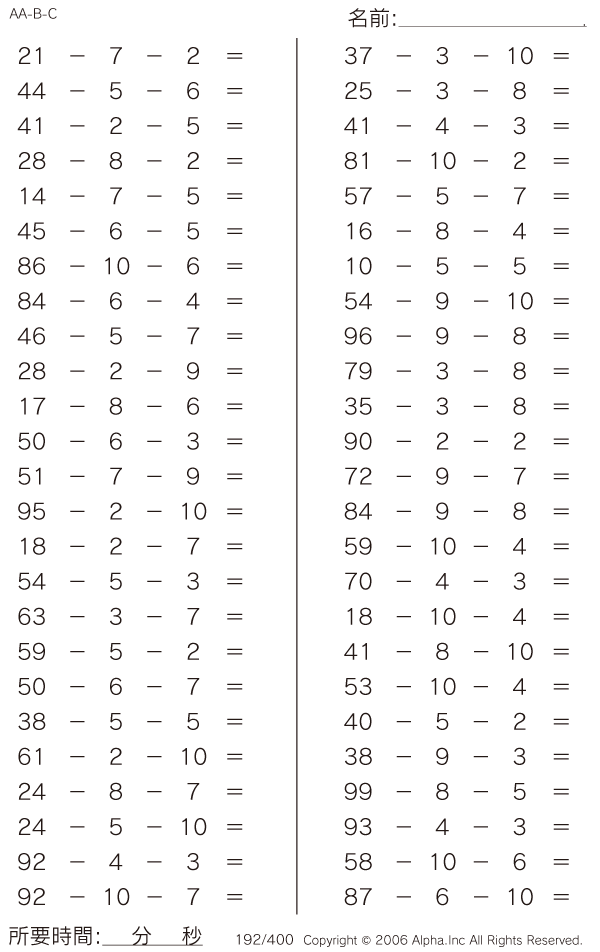 AA-B-C

名前:

$21 - 7 - 2 =$
$44 - 5 - 6 =$
$41 - 2 - 5 =$
$28 - 8 - 2 =$
$14 - 7 - 5 =$
$45 - 6 - 5 =$
$86 - 10 - 6 =$
$84 - 6 - 4 =$
$46 - 5 - 7 =$
$28 - 2 - 9 =$
$17 - 8 - 6 =$
$50 - 6 - 3 =$
$51 - 7 - 9 =$
$95 - 2 - 10 =$
$18 - 2 - 7 =$
$54 - 5 - 3 =$
$63 - 3 - 7 =$
$59 - 5 - 2 =$
$50 - 6 - 7 =$
$38 - 5 - 5 =$
$61 - 2 - 10 =$
$24 - 8 - 7 =$
$24 - 5 - 10 =$
$92 - 4 - 3 =$
$92 - 10 - 7 =$

$37 - 3 - 10 =$
$25 - 3 - 8 =$
$41 - 4 - 3 =$
$81 - 10 - 2 =$
$57 - 5 - 7 =$
$16 - 8 - 4 =$
$10 - 5 - 5 =$
$54 - 9 - 10 =$
$96 - 9 - 8 =$
$79 - 3 - 8 =$
$35 - 3 - 8 =$
$90 - 2 - 2 =$
$72 - 9 - 7 =$
$84 - 9 - 8 =$
$59 - 10 - 4 =$
$70 - 4 - 3 =$
$18 - 10 - 4 =$
$41 - 8 - 10 =$
$53 - 10 - 4 =$
$40 - 5 - 2 =$
$38 - 9 - 3 =$
$99 - 8 - 5 =$
$93 - 4 - 3 =$
$58 - 10 - 6 =$
$87 - 6 - 10 =$

所要時間: 分 秒

192/400 Copyright © 2006 Alpha.Inc All Rights Reserved.